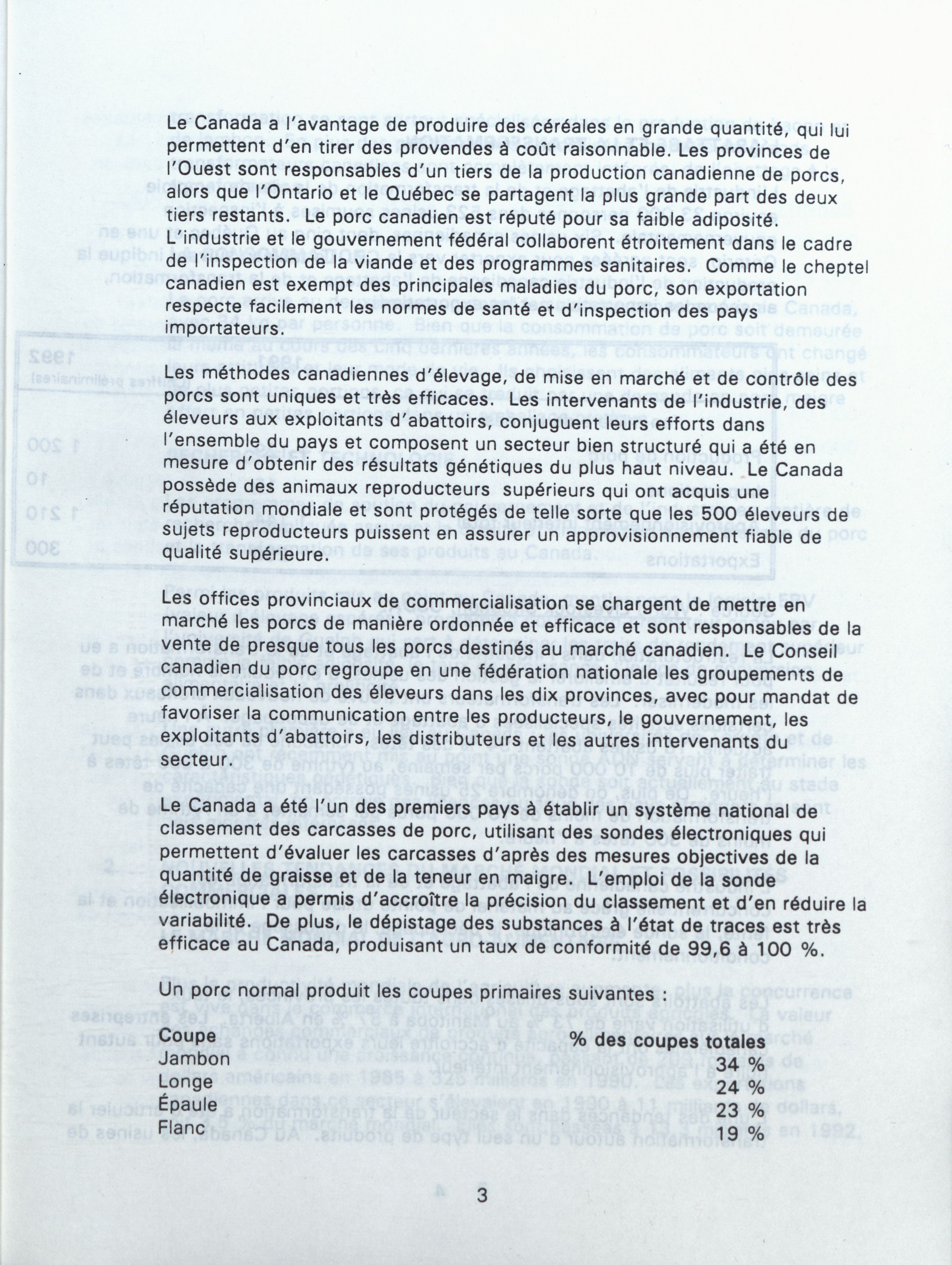 Le Canada a l'avantage de produire des céréales en grande quantité, qui lui permettent d'en tirer des provendes à coût raisonnable. Les provinces de l'Ouest sont responsables d'un tiers de la production canadienne de porcs, alors que l'Ontario et le Québec se partagent la plus grande part des deux tiers restants. Le porc canadien est réputé pour sa faible adiposité. L'industrie et le gouvernement fédéral collaborent étroitement dans le cadre de l'inspection de la viande et des programmes sanitaires. Comme le cheptel canadien est exempt des principales maladies du porc, son exportation respecte facilement les normes de santé et d'inspection des pays importateurs.

Les méthodes canadiennes d'élevage, de mise en marché et de contrôle des porcs sont uniques et très efficaces. Les intervenants de l'industrie, des éleveurs aux exploitants d'abattoirs, conjuguent leurs efforts dans l'ensemble du pays et composent un secteur bien structuré qui a été en mesure d'obtenir des résultats génétiques du plus haut niveau. Le Canada possède des animaux reproducteurs supérieurs qui ont acquis une réputation mondiale et sont protégés de telle sorte que les 500 éleveurs de sujets reproducteurs puissent en assurer un approvisionnement fiable de qualité supérieure.

Les offices provinciaux de commercialisation se chargent de mettre en marché les porcs de manière ordonnée et efficace et sont responsables de la vente de presque tous les porcs destinés au marché canadien. Le Conseil canadien du porc regroupe en une fédération nationale les groupements de commercialisation des éleveurs dans les dix provinces, avec pour mandat de favoriser la communication entre les producteurs, le gouvernement, les exploitants d'abattoirs, les distributeurs et les autres intervenants du secteur.

Le Canada a été l'un des premiers pays à établir un système national de classement des carcasses de porc, utilisant des sondes électroniques qui permettent d'évaluer les carcasses d'après des mesures objectives de la quantité de graisse et de la teneur en maigre. L'emploi de la sonde électronique a permis d'accroître la précision du classement et d'en réduire la variabilité. De plus, le dépistage des substances à l'état de traces est très efficace au Canada, produisant un taux de conformité de 99,6 à 100 %.

Un porc normal produit les coupes primaires suivantes :

| Coupe | % des coupes totales |
|---|---|
| Jambon | 34 % |
| Longe | 24 % |
| Épaule | 23 % |
| Flanc | 19 % |

3